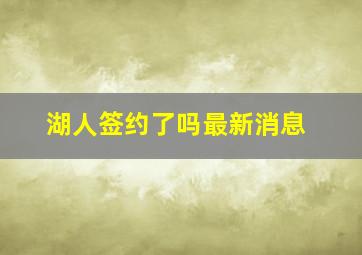 湖人签约了吗最新消息